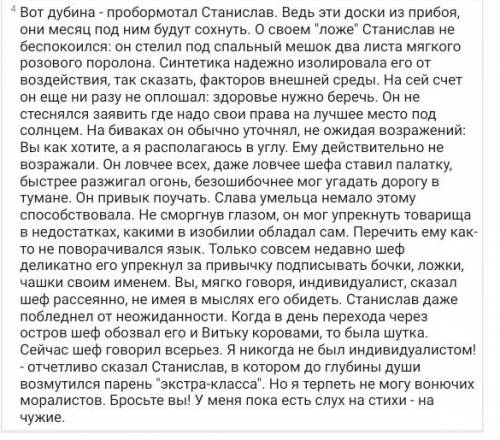 4 Вот дубина - пробормотал Станислав. Ведь эти доски из прибоя, они месяц под ним будут сохнуть. О своем "ложе" Станислав не беспокоился: он стелил под спальный мешок два листа мягкого розового поролона. Синтетика надежно изолировала его от воздействия, так сказать, факторов внешней среды. На сей счет он еще ни разу не оплошал: здоровье нужно беречь. Он не стеснялся заявить где надо свои права на лучшее место под солнцем. На биваках он обычно уточнял, не ожидая возражений: Вы как хотите, а я располагаюсь в углу. Ему действительно не возражали. Он ловчее всех, даже ловчее шефа ставил палатку, быстрее разжигал огонь, безошибочнее мог угадать дорогу в тумане. Он привык поучать. Слава умельца немало этому способствовала. Не сморгнув глазом, он мог упрекнуть товарища в недостатках, какими в изобилии обладал сам. Перечить ему как-то не поворачивался язык. Только совсем недавно шеф деликатно его упрекнул за привычку подписывать бочки, ложки, чашки своим именем. Вы, мягко говоря, индивидуалист, сказал шеф рассеянно, не имея в мыслях его обидеть. Станислав даже побледнел от неожиданности. Когда в день перехода через остров шеф обозвал его и Витьку коровами, то была шутка. Сейчас шеф говорил всерьез. Я никогда не был индивидуалистом! - отчетливо сказал Станислав, в котором до глубины души возмутился парень "экстра-класса". Но я терпеть не могу вонючих моралистов. Бросьте вы! У меня пока есть слух на стихи - на чужие.